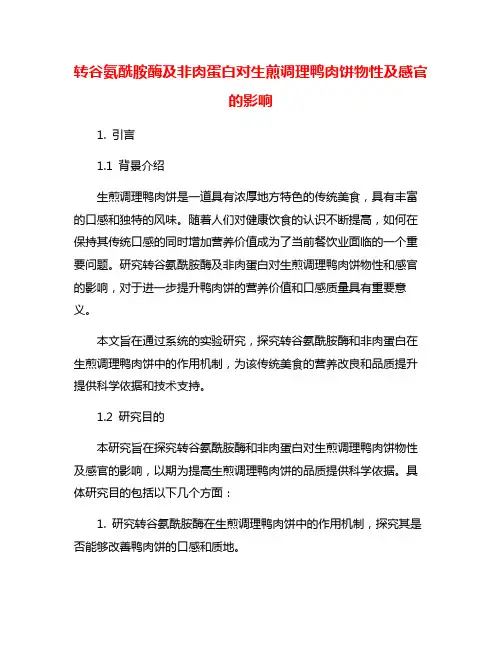 转谷氨酰胺酶及非肉蛋白对生煎调理鸭肉饼物性及感官的影响

1. 引言

1.1 背景介绍

生煎调理鸭肉饼是一道具有浓厚地方特色的传统美食，具有丰富的口感和独特的风味。随着人们对健康饮食的认识不断提高，如何在保持其传统口感的同时增加营养价值成为了当前餐饮业面临的一个重要问题。研究转谷氨酰胺酶及非肉蛋白对生煎调理鸭肉饼物性和感官的影响，对于进一步提升鸭肉饼的营养价值和口感质量具有重要意义。

本文旨在通过系统的实验研究，探究转谷氨酰胺酶和非肉蛋白在生煎调理鸭肉饼中的作用机制，为该传统美食的营养改良和品质提升提供科学依据和技术支持。

1.2 研究目的

本研究旨在探究转谷氨酰胺酶和非肉蛋白对生煎调理鸭肉饼物性及感官的影响，以期为提高生煎调理鸭肉饼的品质提供科学依据。具体研究目的包括以下几个方面：

1. 研究转谷氨酰胺酶在生煎调理鸭肉饼中的作用机制，探究其是否能够改善鸭肉饼的口感和质地。